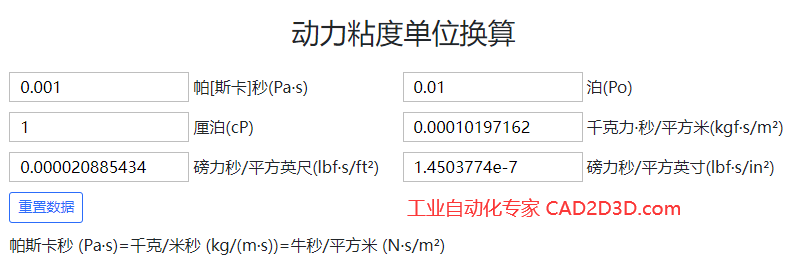 动力粘度单位换算

0.001 帕[斯卡]秒(Pa·s)

0.01 泊(Po)

1 厘泊(cP)

0.00010197162 千克力·秒/平方米(kgf·s/m²)

0.000020885434 磅力秒/平方英尺(lbf·s/ft²)

1.4503774e-7 磅力秒/平方英寸(lbf·s/in²)

重置数据

工业自动化专家 CAD2D3D.com

帕斯卡秒 (Pa·s)=千克/米秒 (kg/(m·s))=牛秒/平方米 (N·s/m²)